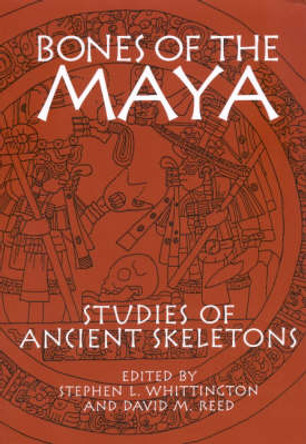 BONES OF THE
MAYA

STUDIES OF
ANCIENT SKELETONS

EDITED BY
STEPHEN L. WHITTINGTON
AND DAVID M. REED